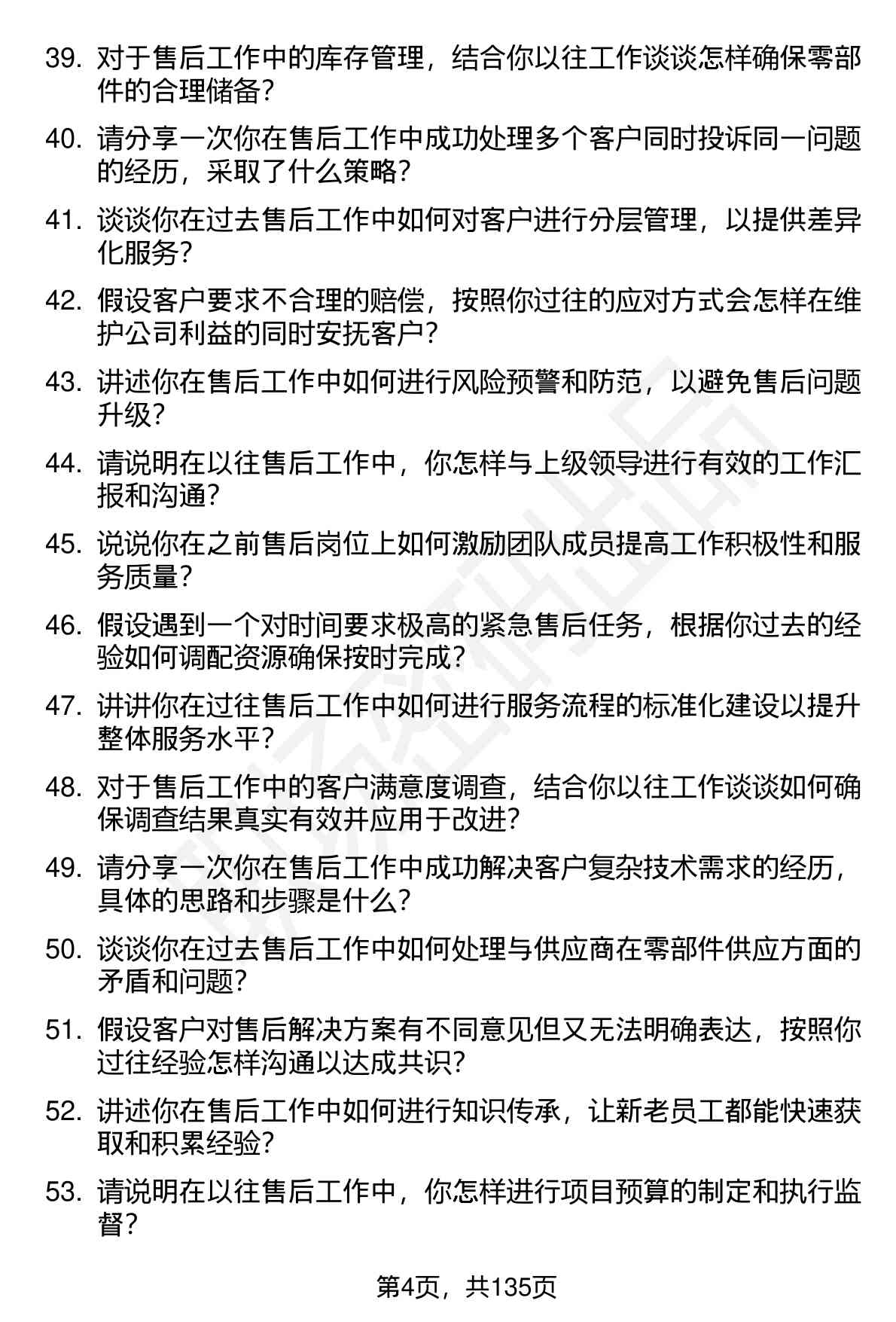 39. 对于售后工作中的库存管理，结合你以往工作谈谈怎样确保零部件的合理储备？

40. 请分享一次你在售后工作中成功处理多个客户同时投诉同一问题的经历，采取了什么策略？

41. 谈谈你在过去售后工作中如何对客户进行分层管理，以提供差异化服务？

42. 假设客户要求不合理的赔偿，按照你过往的应对方式会怎样在维护公司利益的同时安抚客户？

43. 讲述你在售后工作中如何进行风险预警和防范，以避免售后问题升级？

44. 请说明在以往售后工作中，你怎样与上级领导进行有效的工作汇报和沟通？

45. 说说你在之前售后岗位上如何激励团队成员提高工作积极性和服务质量？

46. 假设遇到一个对时间要求极高的紧急售后任务，根据你过去的经验如何调配资源确保按时完成？

47. 讲讲你在过往售后工作中如何进行服务流程的标准化建设以提升整体服务水平？

48. 对于售后工作中的客户满意度调查，结合你以往工作谈谈如何确保调查结果真实有效并应用于改进？

49. 请分享一次你在售后工作中成功解决客户复杂技术需求的经历，具体的思路和步骤是什么？

50. 谈谈你在过去售后工作中如何处理与供应商在零部件供应方面的矛盾和问题？

51. 假设客户对售后解决方案有不同意见但又无法明确表达，按照你过往经验怎样沟通以达成共识？

52. 讲述你在售后工作中如何进行知识传承，让新老员工都能快速获取和积累经验？

53. 请说明在以往售后工作中，你怎样进行项目预算的制定和执行监督？

第4页，共135页